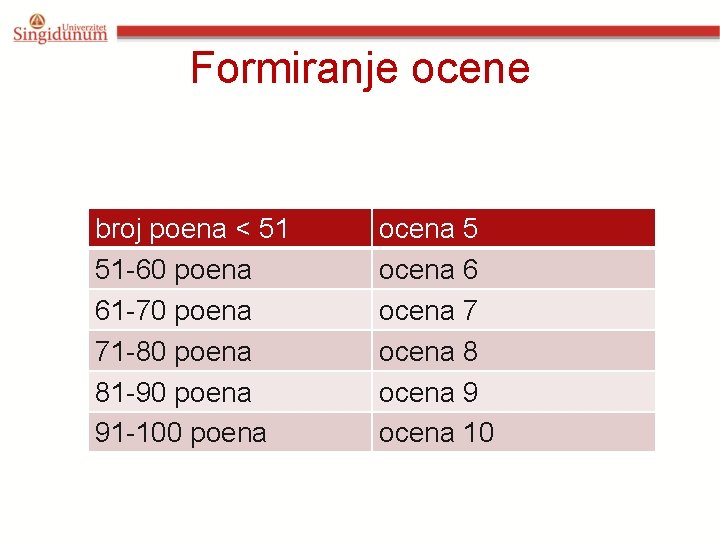 Univerzitet Singidunum

Formiranje ocene

| broj poena < 51 | ocena 5 |
|---|---|
| 51-60 poena | ocena 6 |
| 61-70 poena | ocena 7 |
| 71-80 poena | ocena 8 |
| 81-90 poena | ocena 9 |
| 91-100 poena | ocena 10 |